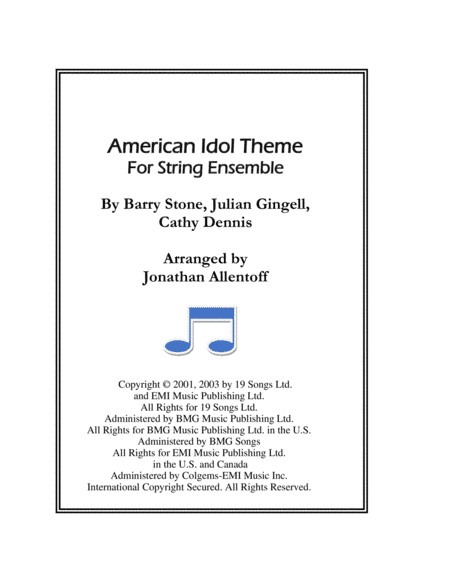 American Idol Theme
For String Ensemble

By Barry Stone, Julian Gingell, Cathy Dennis

Arranged by
Jonathan Allentoff

Copyright © 2001, 2003 by 19 Songs Ltd.
and EMI Music Publishing Ltd.
All Rights for 19 Songs Ltd.
Administered by BMG Music Publishing Ltd.
All Rights for BMG Music Publishing Ltd. in the U.S.
Administered by BMG Songs
All Rights for EMI Music Publishing Ltd.
in the U.S. and Canada
Administered by Colgems-EMI Music Inc.
International Copyright Secured. All Rights Reserved.